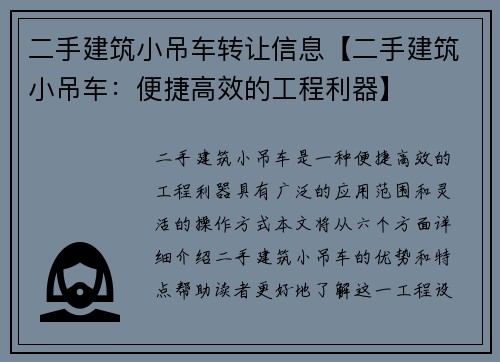 二手建筑小吊车转让信息【二手建筑小吊车：便捷高效的工程利器】

二手建筑小吊车是一种便捷高效的工程利器具有广泛的应用范围和灵活的操作方式本文将从六个方面详细介绍二手建筑小吊车的优势和特点帮助读者更好地了解这一工程设